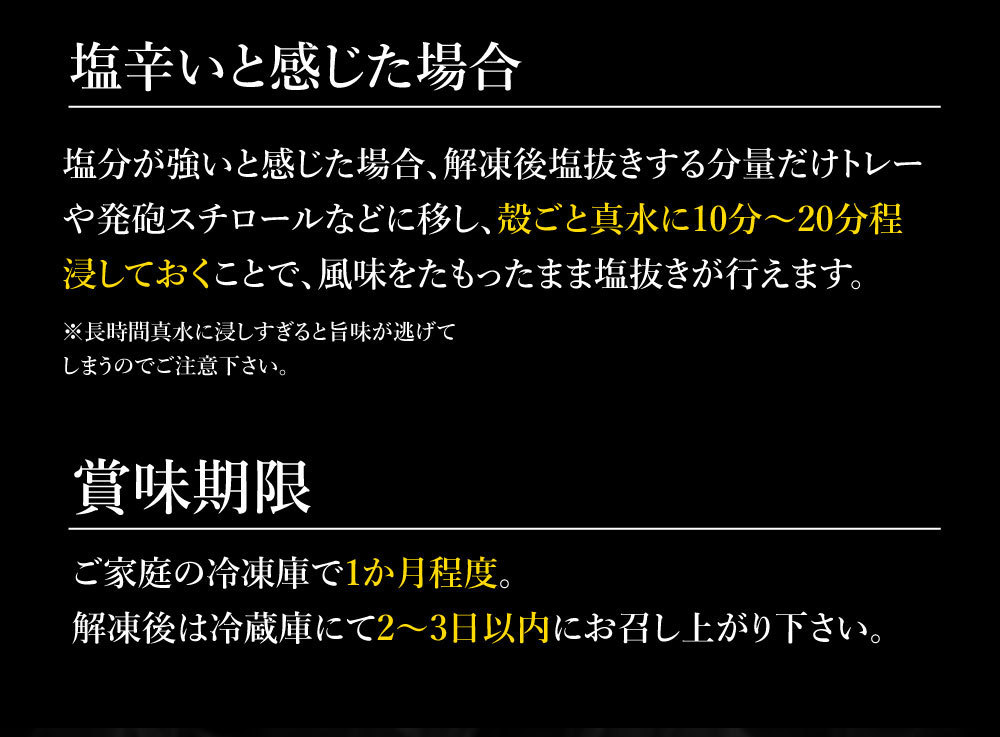 塩辛いと感じた場合

塩分が強いと感じた場合、解凍後塩抜きする分量だけトレーや発砲スチロールなどに移し、殻ごと真水に10分～20分程浸しておくことで、風味をたもったまま塩抜きが行えます。

※長時間真水に浸しすぎると旨味が逃げてしまうのでご注意下さい。

賞味期限

ご家庭の冷凍庫で1か月程度。
解凍後は冷蔵庫にて2～3日以内にお召し上がり下さい。